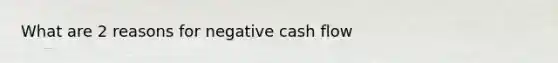 What are 2 reasons for negative cash flow